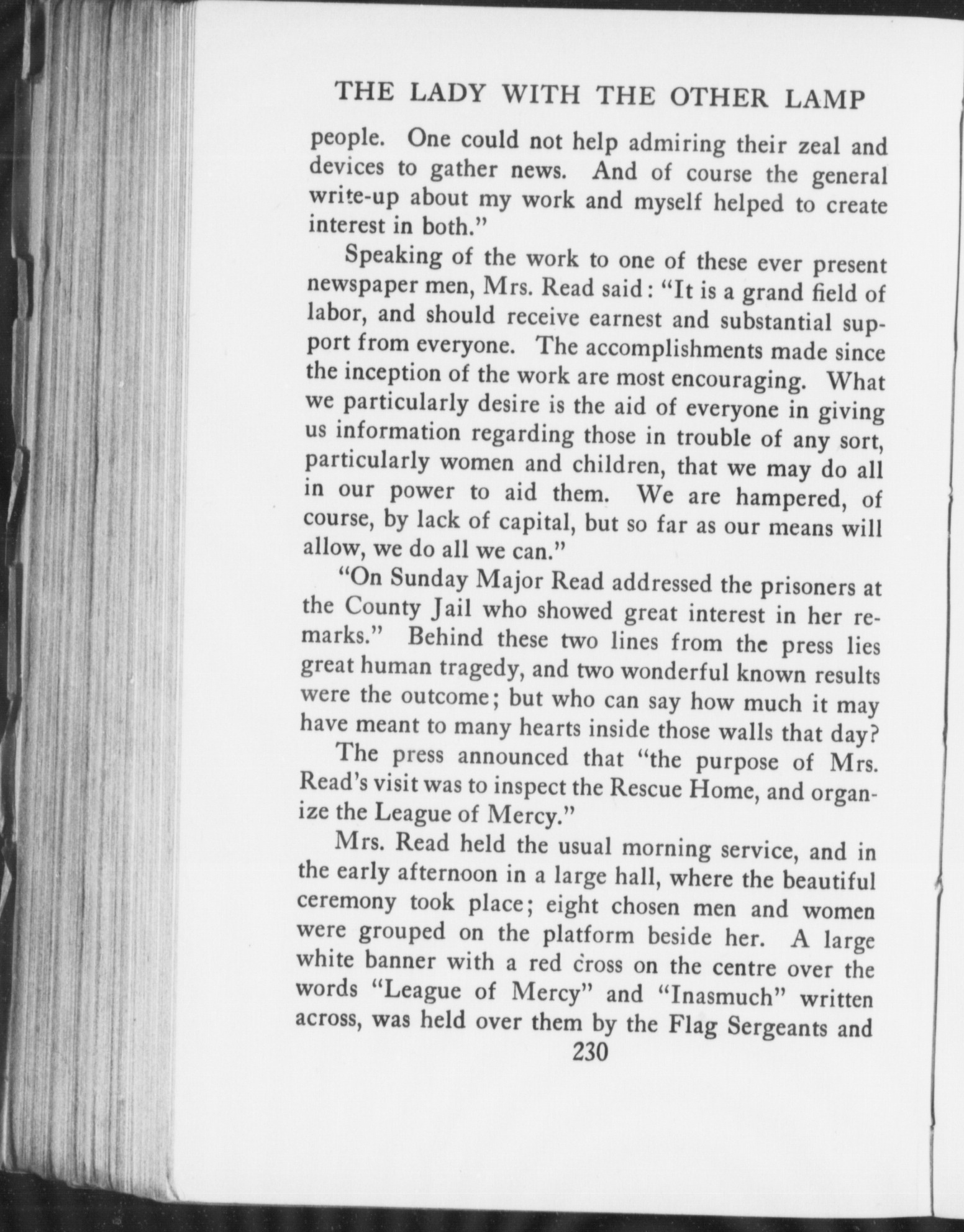 THE LADY WITH THE OTHER LAMP

people. One could not help admiring their zeal and devices to gather news. And of course the general write-up about my work and myself helped to create interest in both."

Speaking of the work to one of these ever present newspaper men, Mrs. Read said: "It is a grand field of labor, and should receive earnest and substantial support from everyone. The accomplishments made since the inception of the work are most encouraging. What we particularly desire is the aid of everyone in giving us information regarding those in trouble of any sort, particularly women and children, that we may do all in our power to aid them. We are hampered, of course, by lack of capital, but so far as our means will allow, we do all we can."

"On Sunday Major Read addressed the prisoners at the County Jail who showed great interest in her remarks." Behind these two lines from the press lies great human tragedy, and two wonderful known results were the outcome; but who can say how much it may have meant to many hearts inside those walls that day?

The press announced that "the purpose of Mrs. Read's visit was to inspect the Rescue Home, and organize the League of Mercy."

Mrs. Read held the usual morning service, and in the early afternoon in a large hall, where the beautiful ceremony took place; eight chosen men and women were grouped on the platform beside her. A large white banner with a red cross on the centre over the words "League of Mercy" and "Inasmuch" written across, was held over them by the Flag Sergeants and

230